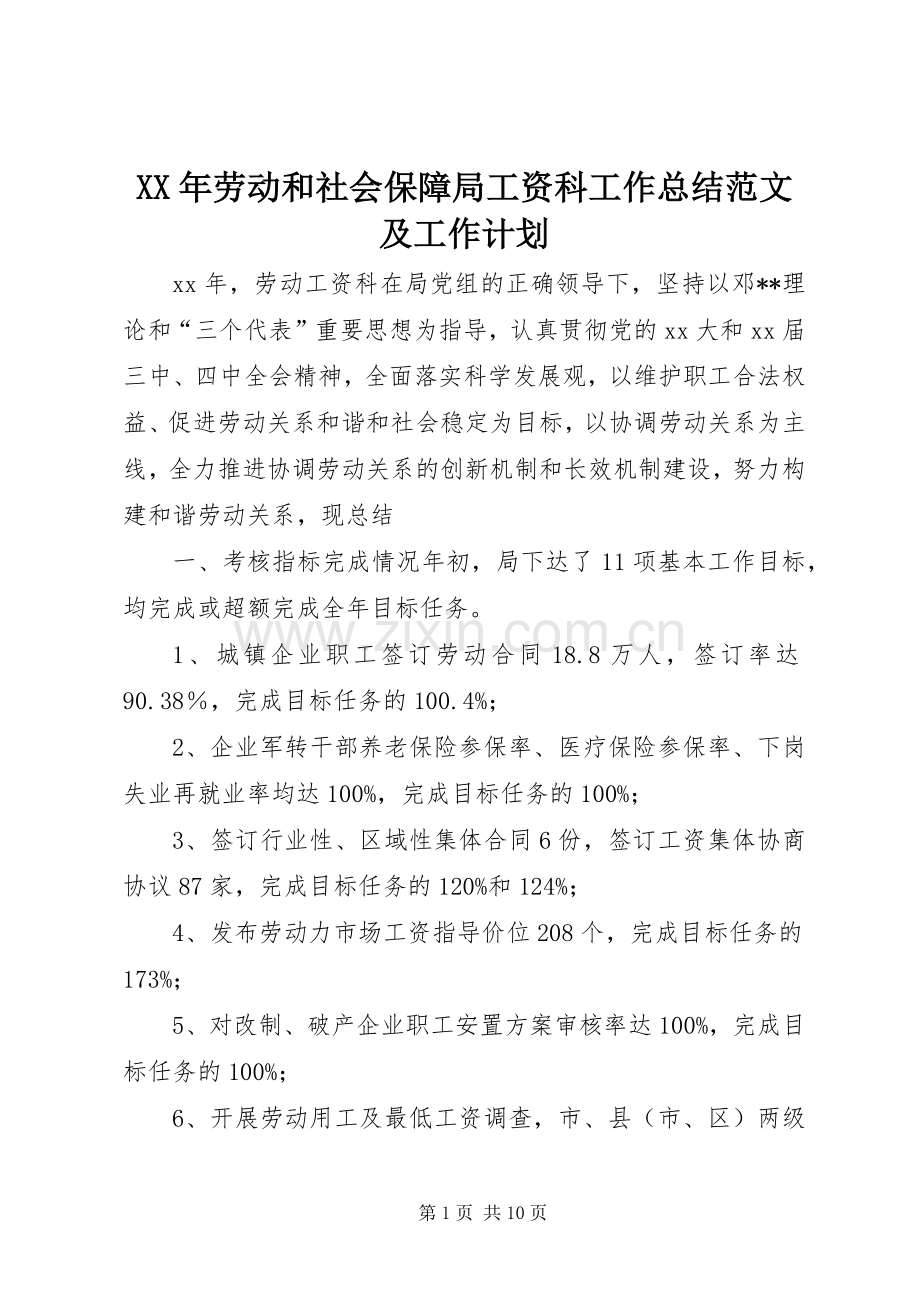 XX年劳动和社会保障局工资科工作总结范文及工作计划

xx年，劳动工资科在局党组的正确领导下，坚持以邓**理论和“三个代表”重要思想为指导，认真贯彻党的xx大和xx届三中、四中全会精神，全面落实科学发展观，以维护职工合法权益、促进劳动关系和谐和社会稳定为目标，以协调劳动关系为主线，全力推进协调劳动关系的创新机制和长效机制建设，努力构建和谐劳动关系，现总结

一、考核指标完成情况年初，局下达了11项基本工作目标，均完成或超额完成全年目标任务。

1、城镇企业职工签订劳动合同18.8万人，签订率达90.38％，完成目标任务的100.4%;

2、企业军转干部养老保险参保率、医疗保险参保率、下岗失业再就业率均达100%，完成目标任务的100%;

3、签订行业性、区域性集体合同6份，签订工资集体协商协议87家，完成目标任务的120%和124%;

4、发布劳动力市场工资指导价位208个，完成目标任务的173%;

5、对改制、破产企业职工安置方案审核率达100%，完成目标任务的100%;

6、开展劳动用工及最低工资调查，市、县（市、区）两级

第1页 共10页

www.zixin.com.cn